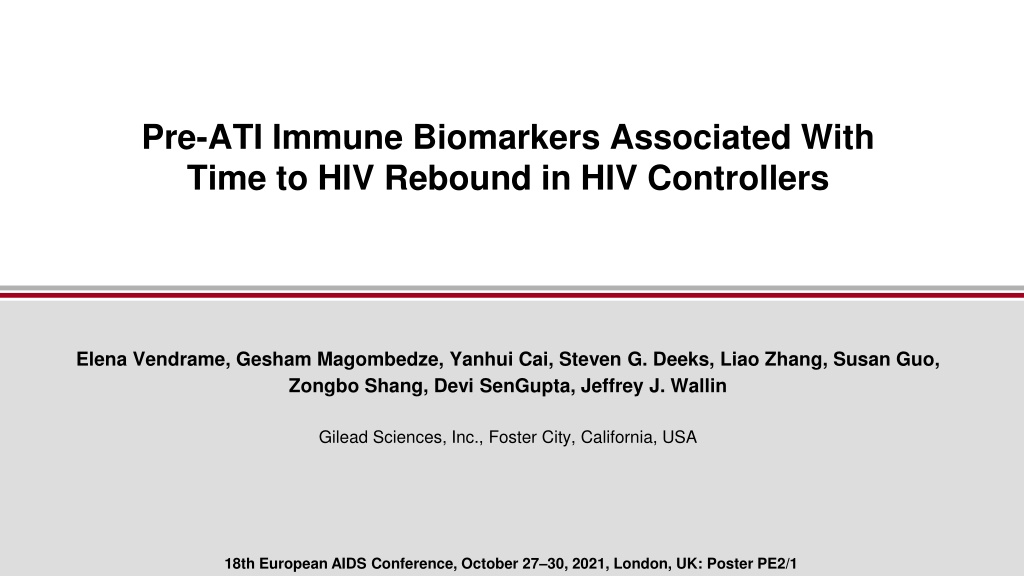 Pre-ATI Immune Biomarkers Associated With Time to HIV Rebound in HIV Controllers

Elena Vendrame, Gesham Magombedze, Yanhui Cai, Steven G. Deeks, Liao Zhang, Susan Guo, Zongbo Shang, Devi SenGupta, Jeffrey J. Wallin

Gilead Sciences, Inc., Foster City, California, USA

18th European AIDS Conference, October 27–30, 2021, London, UK: Poster PE2/1